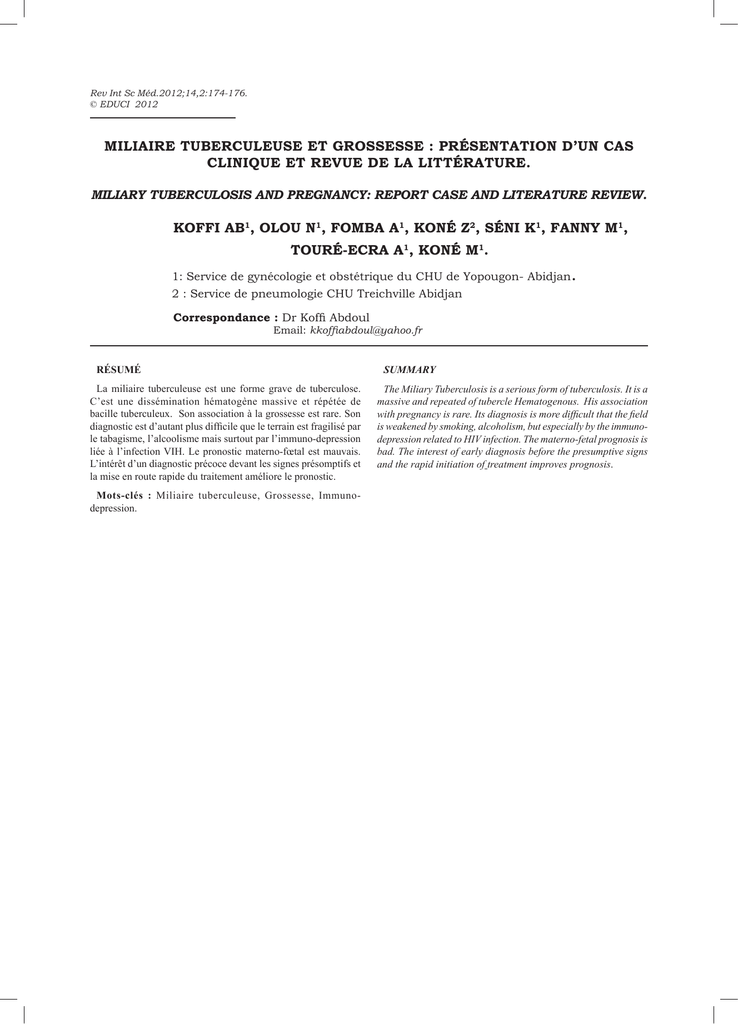 Rev Int Sc Méd.2012;14,2:174-176.
© EDUCI 2012

MILIAIRE TUBERCULEUSE ET GROSSESSE : PRÉSENTATION D'UN CAS CLINIQUE ET REVUE DE LA LITTÉRATURE.

MILIARY TUBERCULOSIS AND PREGNANCY: REPORT CASE AND LITERATURE REVIEW.

KOFFI AB$^1$, OLOU N$^1$, FOMBA A$^1$, KONÉ Z$^2$, SÉNI K$^1$, FANNY M$^1$, TOURÉ-ECRA A$^1$, KONÉ M$^1$.

1: Service de gynécologie et obstétrique du CHU de Yopougon- Abidjan.
2 : Service de pneumologie CHU Treichville Abidjan

Correspondance : Dr Koffi Abdoul
Email: kkoffiabdoul@yahoo.fr

RÉSUMÉ

La miliaire tuberculeuse est une forme grave de tuberculose. C'est une dissémination hématogène massive et répétée de bacille tuberculeux. Son association à la grossesse est rare. Son diagnostic est d'autant plus difficile que le terrain est fragilisé par le tabagisme, l'alcoolisme mais surtout par l'immuno-depression liée à l'infection VIH. Le pronostic materno-fœtal est mauvais. L'intérêt d'un diagnostic précoce devant les signes présomptifs et la mise en route rapide du traitement améliore le pronostic.

Mots-clés : Miliaire tuberculeuse, Grossesse, Immuno-depression.

SUMMARY

The Miliary Tuberculosis is a serious form of tuberculosis. It is a massive and repeated of tubercle Hematogenous. His association with pregnancy is rare. Its diagnosis is more difficult that the field is weakened by smoking, alcoholism, but especially by the immuno-depression related to HIV infection. The materno-fetal prognosis is bad. The interest of early diagnosis before the presumptive signs and the rapid initiation of treatment improves prognosis.